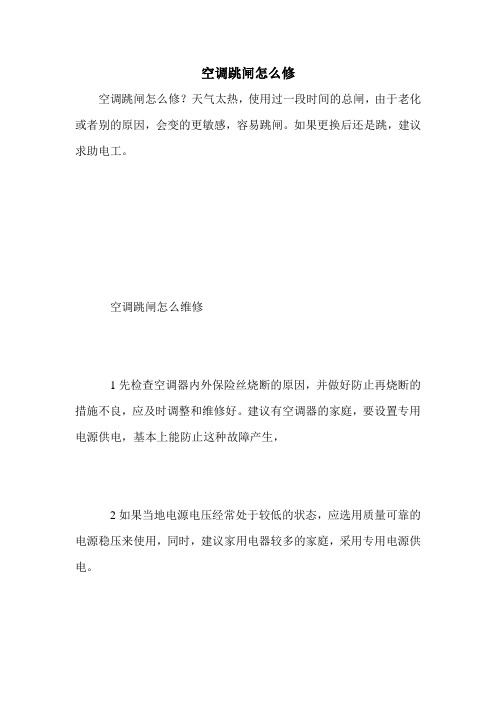 空调跳闸怎么修

空调跳闸怎么修？天气太热，使用过一段时间的总闸，由于老化或者别的原因，会变的更敏感，容易跳闸。如果更换后还是跳，建议求助电工。

空调跳闸怎么维修

1 先检查空调器内外保险丝烧断的原因，并做好防止再烧断的措施不良，应及时调整和维修好。建议有空调器的家庭，要设置专用电源供电，基本上能防止这种故障产生，

2 如果当地电源电压经常处于较低的状态，应选用质量可靠的电源稳压来使用，同时，建议家用电器较多的家庭，采用专用电源供电。